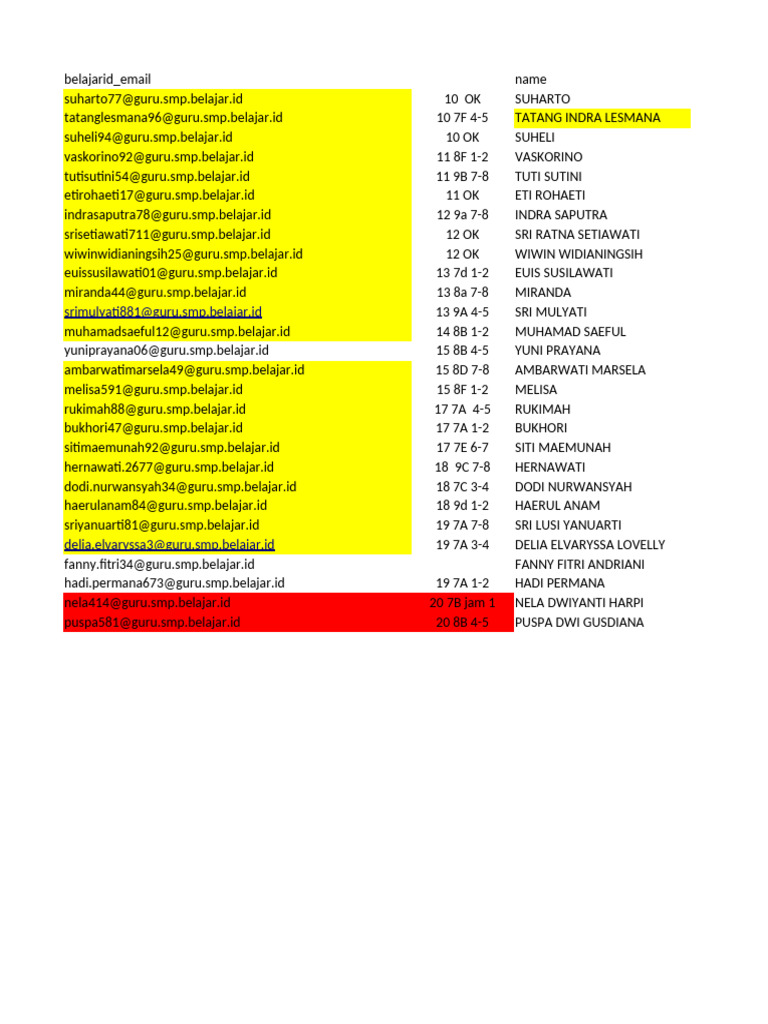 | belajarid_email | | name |
|---|---|---|
| suharto77@guru.smp.belajar.id | 10 OK | SUHARTO |
| tatanglesmana96@guru.smp.belajar.id | 10 7F 4-5 | TATANG INDRA LESMANA |
| suheli94@guru.smp.belajar.id | 10 OK | SUHELI |
| vaskorino92@guru.smp.belajar.id | 11 8F 1-2 | VASKORINO |
| tutisutini54@guru.smp.belajar.id | 11 9B 7-8 | TUTI SUTINI |
| etirohaeti17@guru.smp.belajar.id | 11 OK | ETI ROHAETI |
| indrasaputra78@guru.smp.belajar.id | 12 9a 7-8 | INDRA SAPUTRA |
| srisetiawati711@guru.smp.belajar.id | 12 OK | SRI RATNA SETIAWATI |
| wiwinwidianingsih25@guru.smp.belajar.id | 12 OK | WIWIN WIDIANINGSIH |
| euissusilawati01@guru.smp.belajar.id | 13 7d 1-2 | EUIS SUSILAWATI |
| miranda44@guru.smp.belajar.id | 13 8a 7-8 | MIRANDA |
| srimulyati881@guru.smp.belajar.id | 13 9A 4-5 | SRI MULYATI |
| muhamadsaeful12@guru.smp.belajar.id | 14 8B 1-2 | MUHAMAD SAEFUL |
| yuniprayana06@guru.smp.belajar.id | 15 8B 4-5 | YUNI PRAYANA |
| ambarwatimarsela49@guru.smp.belajar.id | 15 8D 7-8 | AMBARWATI MARSELA |
| melisa591@guru.smp.belajar.id | 15 8F 1-2 | MELISA |
| rukimah88@guru.smp.belajar.id | 17 7A 4-5 | RUKIMAH |
| bukhori47@guru.smp.belajar.id | 17 7A 1-2 | BUKHORI |
| sitimaemunah92@guru.smp.belajar.id | 17 7E 6-7 | SITI MAEMUNAH |
| hernawati.2677@guru.smp.belajar.id | 18 9C 7-8 | HERNAWATI |
| dodi.nurwansyah34@guru.smp.belajar.id | 18 7C 3-4 | DODI NURWANSYAH |
| haerulanam84@guru.smp.belajar.id | 18 9d 1-2 | HAERUL ANAM |
| sriyanuarti81@guru.smp.belajar.id | 19 7A 7-8 | SRI LUSI YANUARTI |
| delia.elvaryssa3@guru.smp.belajar.id | 19 7A 3-4 | DELIA ELVARYSSA LOVELLY |
| fanny.fitri34@guru.smp.belajar.id | | FANNY FITRI ANDRIANI |
| hadi.permana673@guru.smp.belajar.id | 19 7A 1-2 | HADI PERMANA |
| nela414@guru.smp.belajar.id | 20 7B jam 1 | NELA DWIYANTI HARPI |
| puspa581@guru.smp.belajar.id | 20 8B 4-5 | PUSPA DWI GUSDIANA |